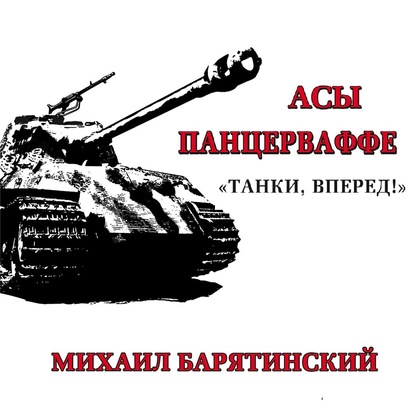 АСЫ
ПАНЦЕРВАФФЕ
«ТАНКИ, ВПЕРЕД!»

МИХАИЛ БАРЯТИНСКИЙ